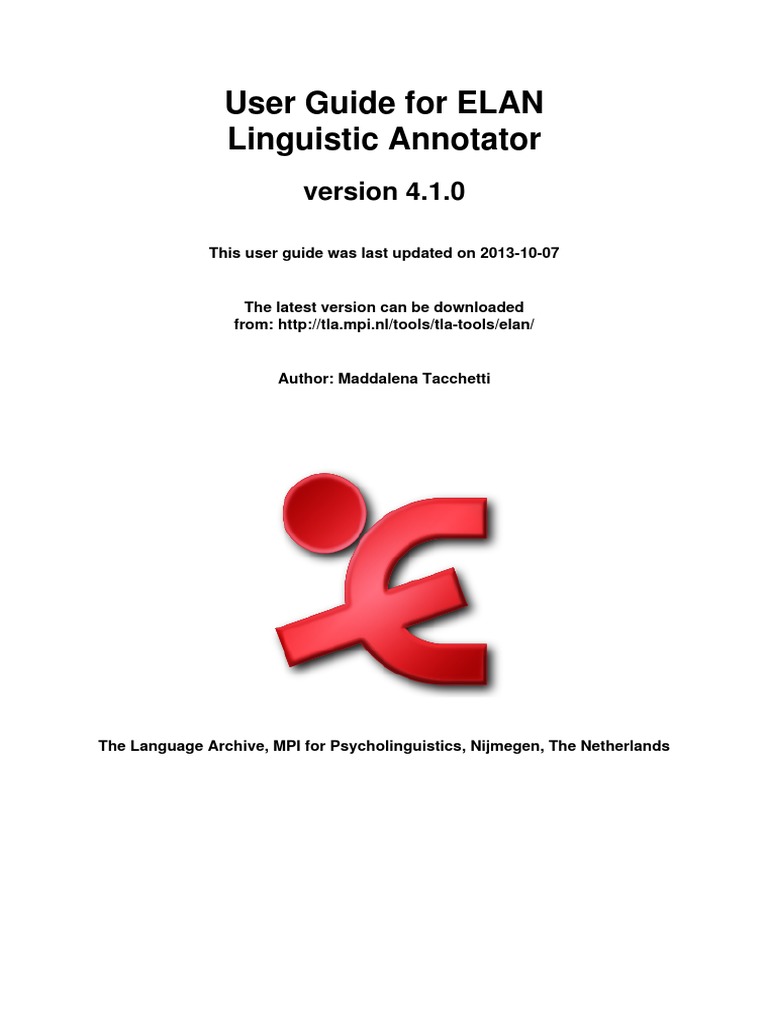 User Guide for ELAN Linguistic Annotator

version 4.1.0

This user guide was last updated on 2013-10-07

The latest version can be downloaded from: http://tla.mpi.nl/tools/tla-tools/elan/

Author: Maddalena Tacchetti

The Language Archive, MPI for Psycholinguistics, Nijmegen, The Netherlands